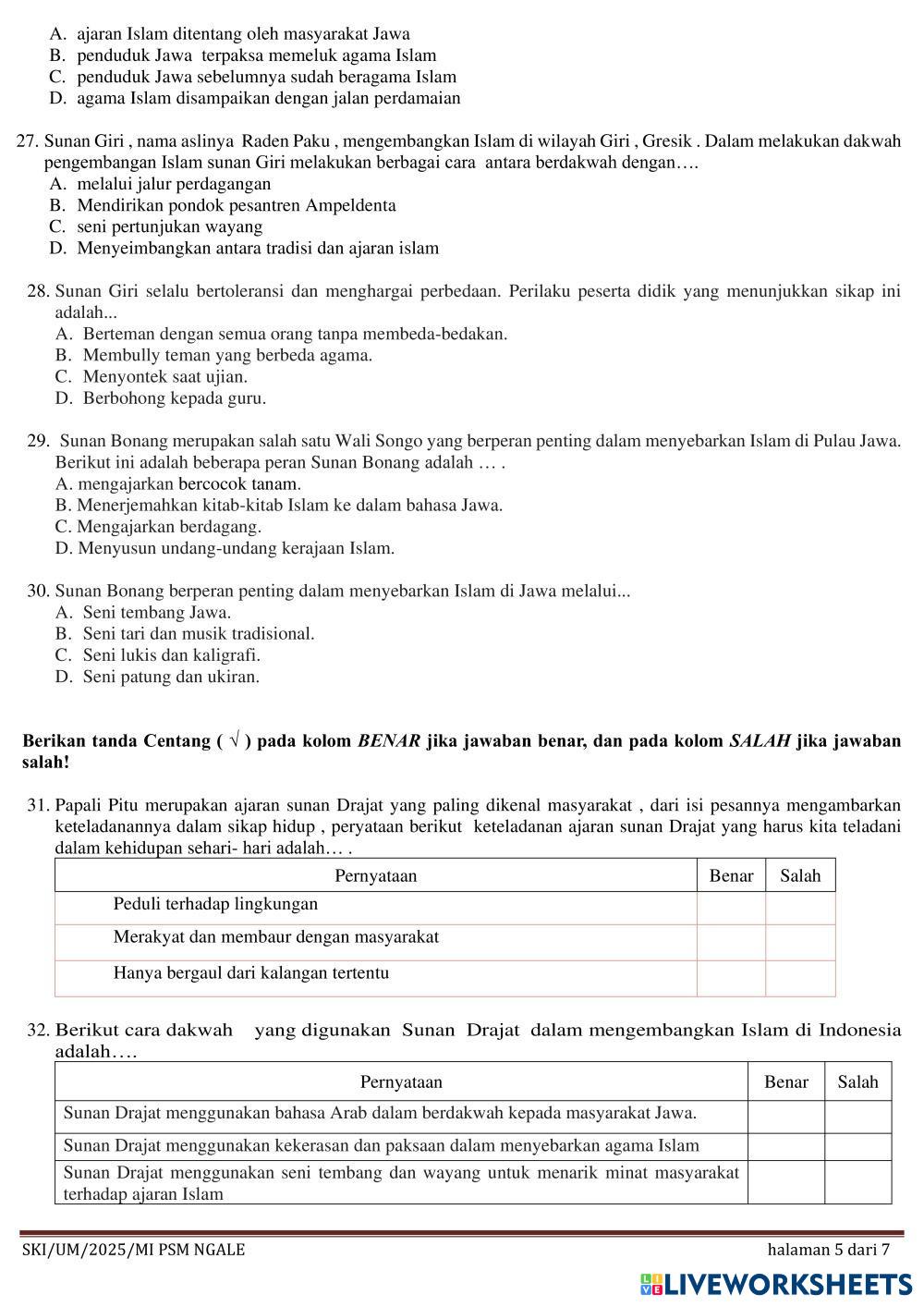 A. ajaran Islam ditentang oleh masyarakat Jawa
B. penduduk Jawa terpaksa memeluk agama Islam
C. penduduk Jawa sebelumnya sudah beragama Islam
D. agama Islam disampaikan dengan jalan perdamaian

27. Sunan Giri , nama aslinya Raden Paku , mengembangkan Islam di wilayah Giri , Gresik . Dalam melakukan dakwah pengembangan Islam sunan Giri melakukan berbagai cara antara berdakwah dengan….
A. melalui jalur perdagangan
B. Mendirikan pondok pesantren Ampeldenta
C. seni pertunjukan wayang
D. Menyeimbangkan antara tradisi dan ajaran islam

28. Sunan Giri selalu bertoleransi dan menghargai perbedaan. Perilaku peserta didik yang menunjukkan sikap ini adalah...
A. Berteman dengan semua orang tanpa membeda-bedakan.
B. Membully teman yang berbeda agama.
C. Menyontek saat ujian.
D. Berbohong kepada guru.

29. Sunan Bonang merupakan salah satu Wali Songo yang berperan penting dalam menyebarkan Islam di Pulau Jawa. Berikut ini adalah beberapa peran Sunan Bonang adalah … .
A. mengajarkan bercocok tanam.
B. Menerjemahkan kitab-kitab Islam ke dalam bahasa Jawa.
C. Mengajarkan berdagang.
D. Menyusun undang-undang kerajaan Islam.

30. Sunan Bonang berperan penting dalam menyebarkan Islam di Jawa melalui...
A. Seni tembang Jawa.
B. Seni tari dan musik tradisional.
C. Seni lukis dan kaligrafi.
D. Seni patung dan ukiran.

Berikan tanda Centang ( √ ) pada kolom BENAR jika jawaban benar, dan pada kolom SALAH jika jawaban salah!

31. Papali Pitu merupakan ajaran sunan Drajat yang paling dikenal masyarakat , dari isi pesannya mengambarkan keteladanannya dalam sikap hidup , peryataan berikut keteladanan ajaran sunan Drajat yang harus kita teladani dalam kehidupan sehari- hari adalah… .

| Pernyataan | Benar | Salah |
|---|---|---|
| Peduli terhadap lingkungan | | |
| Merakyat dan membaur dengan masyarakat | | |
| Hanya bergaul dari kalangan tertentu | | |

32. Berikut cara dakwah yang digunakan Sunan Drajat dalam mengembangkan Islam di Indonesia adalah….

| Pernyataan | Benar | Salah |
|---|---|---|
| Sunan Drajat menggunakan bahasa Arab dalam berdakwah kepada masyarakat Jawa. | | |
| Sunan Drajat menggunakan kekerasan dan paksaan dalam menyebarkan agama Islam | | |
| Sunan Drajat menggunakan seni tembang dan wayang untuk menarik minat masyarakat terhadap ajaran Islam | | |

SKI/UM/2025/MI PSM NGALE
halaman 5 dari 7
LIVEWORKSHEETS